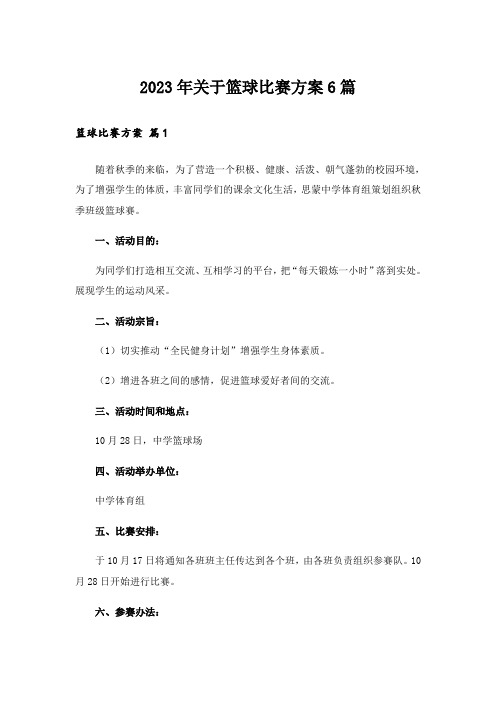 2023年关于篮球比赛方案6篇

篮球比赛方案 篇1

随着秋季的来临，为了营造一个积极、健康、活泼、朝气蓬勃的校园环境，为了增强学生的体质，丰富同学们的课余文化生活，思蒙中学体育组策划组织秋季班级篮球赛。

一、活动目的：

为同学们打造相互交流、互相学习的平台，把“每天锻炼一小时”落到实处。展现学生的运动风采。

二、活动宗旨：

（1）切实推动“全民健身计划”增强学生身体素质。

（2）增进各班之间的感情，促进篮球爱好者间的交流。

三、活动时间和地点：

10月28日，中学篮球场

四、活动举办单位：

中学体育组

五、比赛安排：

于10月17日将通知各班班主任传达到各个班，由各班负责组织参赛队。10月28日开始进行比赛。

六、参赛办法：